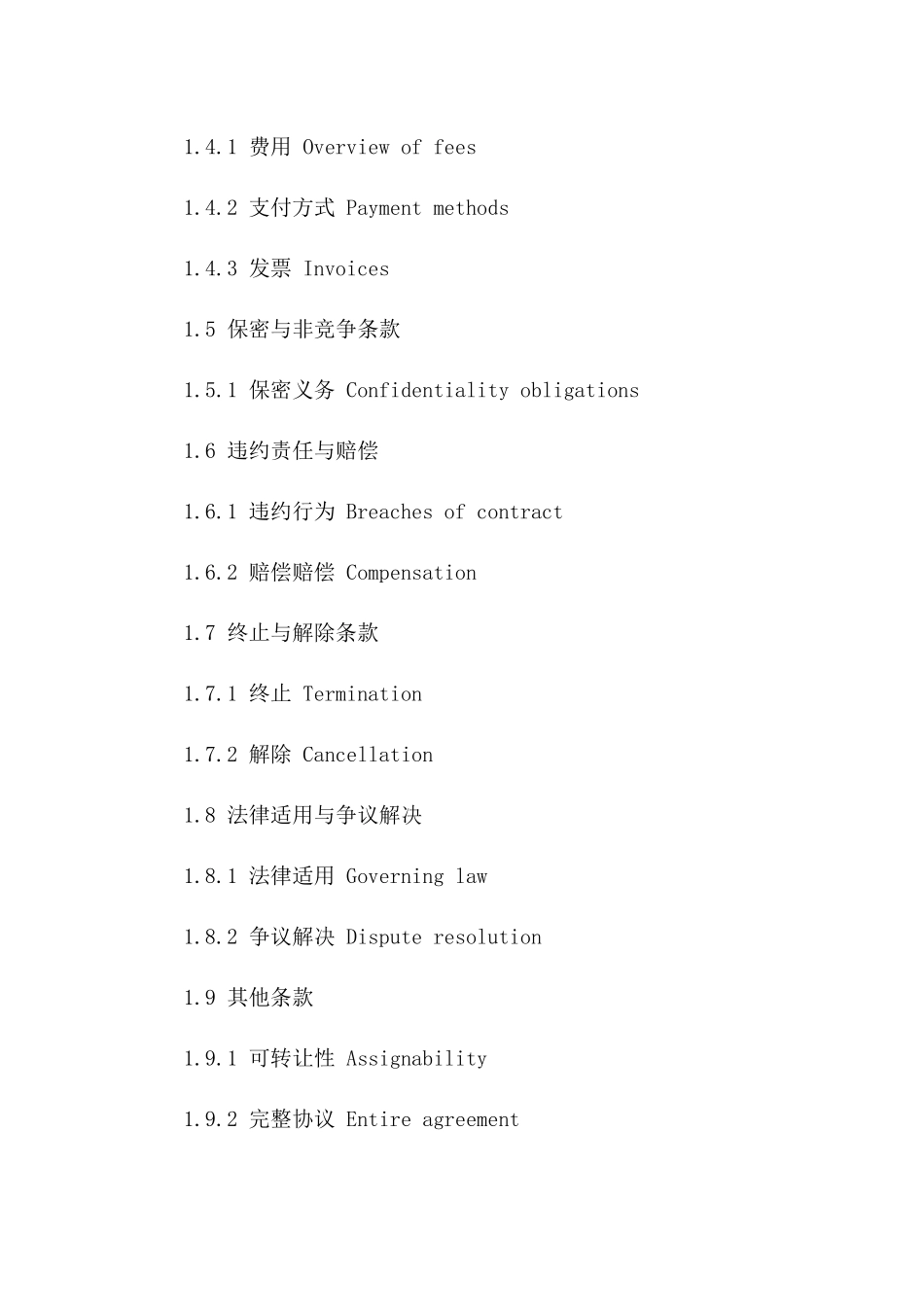 1.4.1 费用 Overview of fees

1.4.2 支付方式 Payment methods

1.4.3 发票 Invoices

1.5 保密与非竞争条款

1.5.1 保密义务 Confidentiality obligations

1.6 违约责任与赔偿

1.6.1 违约行为 Breaches of contract

1.6.2 赔偿赔偿 Compensation

1.7 终止与解除条款

1.7.1 终止 Termination

1.7.2 解除 Cancellation

1.8 法律适用与争议解决

1.8.1 法律适用 Governing law

1.8.2 争议解决 Dispute resolution

1.9 其他条款

1.9.1 可转让性 Assignability

1.9.2 完整协议 Entire agreement